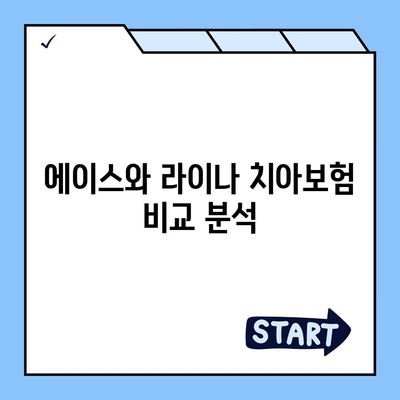 ✓

에이스와 라이나 치아보험 비교 분석

START